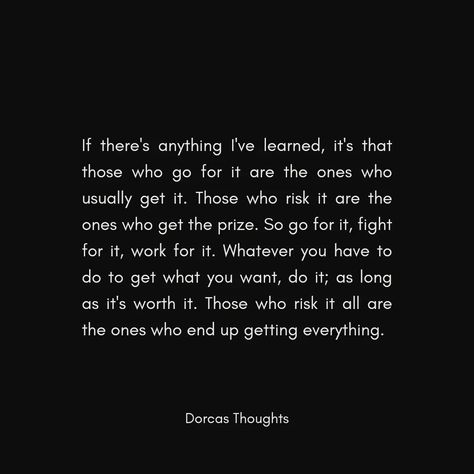 If there's anything I've learned, it's that those who go for it are the ones who usually get it. Those who risk it are the ones who get the prize. So go for it, fight for it, work for it. Whatever you have to do to get what you want, do it; as long as it's worth it. Those who risk it all are the ones who end up getting everything.

Dorcas Thoughts